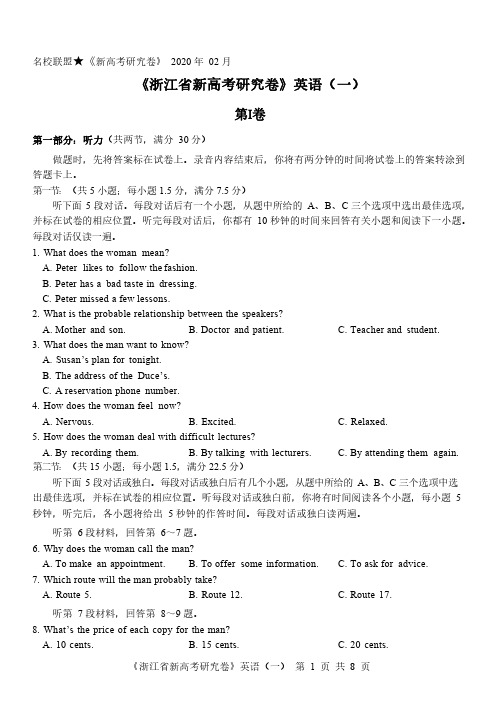 名校联盟★《新高考研究卷》 2020 年 02 月

《浙江省新高考研究卷》英语（一）

第I卷

第一部分：听力（共两节，满分 30 分）

做题时，先将答案标在试卷上。录音内容结束后，你将有两分钟的时间将试卷上的答案转涂到答题卡上。

第一节 （共 5 小题；每小题 1.5 分，满分 7.5 分）

听下面 5 段对话。每段对话后有一个小题，从题中所给的 A、B、C 三个选项中选出最佳选项，并标在试卷的相应位置。听完每段对话后，你都有 10 秒钟的时间来回答有关小题和阅读下一小题。每段对话仅读一遍。

1. What does the woman mean?
A. Peter likes to follow the fashion.
B. Peter has a bad taste in dressing.
C. Peter missed a few lessons.

2. What is the probable relationship between the speakers?
A. Mother and son.
B. Doctor and patient.
C. Teacher and student.

3. What does the man want to know?
A. Susan's plan for tonight.
B. The address of the Duce's.
C. A reservation phone number.

4. How does the woman feel now?
A. Nervous.
B. Excited.
C. Relaxed.

5. How does the woman deal with difficult lectures?
A. By recording them.
B. By talking with lecturers.
C. By attending them again.

第二节 （共 15 小题；每小题 1.5，满分 22.5 分）

听下面 5 段对话或独白。每段对话或独白后有几个小题，从题中所给的 A、B、C 三个选项中选出最佳选项，并标在试卷的相应位置。听每段对话或独白前，你将有时间阅读各个小题，每小题 5 秒钟，听完后，各小题将给出 5 秒钟的作答时间。每段对话或独白读两遍。

听第 6 段材料，回答第 6～7 题。

6. Why does the woman call the man?
A. To make an appointment.
B. To offer some information.
C. To ask for advice.

7. Which route will the man probably take?
A. Route 5.
B. Route 12.
C. Route 17.

听第 7 段材料，回答第 8～9 题。

8. What's the price of each copy for the man?
A. 10 cents.
B. 15 cents.
C. 20 cents.

《浙江省新高考研究卷》英语（一） 第 1 页 共 8 页